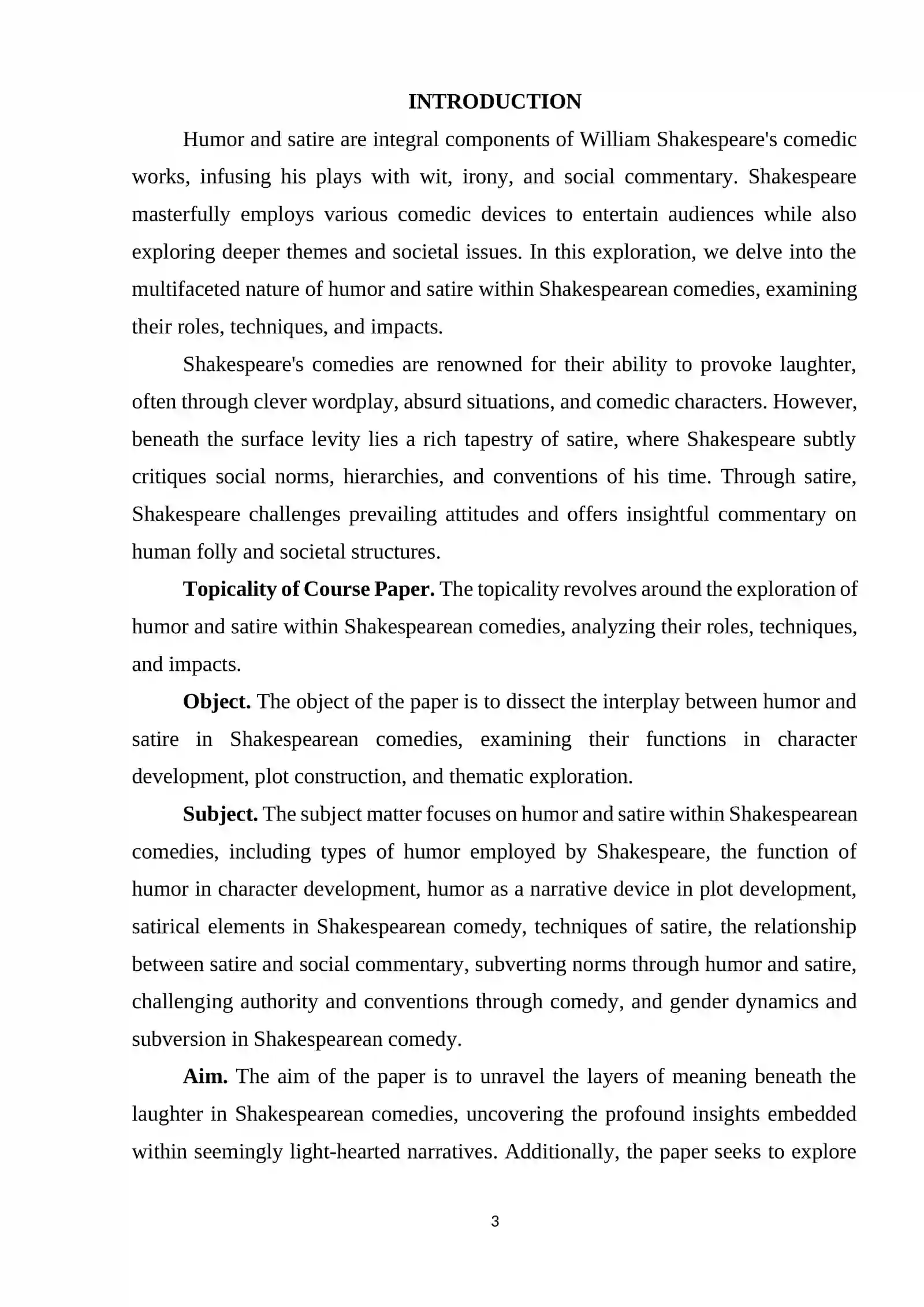 INTRODUCTION

Humor and satire are integral components of William Shakespeare's comedic works, infusing his plays with wit, irony, and social commentary. Shakespeare masterfully employs various comedic devices to entertain audiences while also exploring deeper themes and societal issues. In this exploration, we delve into the multifaceted nature of humor and satire within Shakespearean comedies, examining their roles, techniques, and impacts.

Shakespeare's comedies are renowned for their ability to provoke laughter, often through clever wordplay, absurd situations, and comedic characters. However, beneath the surface levity lies a rich tapestry of satire, where Shakespeare subtly critiques social norms, hierarchies, and conventions of his time. Through satire, Shakespeare challenges prevailing attitudes and offers insightful commentary on human folly and societal structures.

Topicality of Course Paper. The topicality revolves around the exploration of humor and satire within Shakespearean comedies, analyzing their roles, techniques, and impacts.

Object. The object of the paper is to dissect the interplay between humor and satire in Shakespearean comedies, examining their functions in character development, plot construction, and thematic exploration.

Subject. The subject matter focuses on humor and satire within Shakespearean comedies, including types of humor employed by Shakespeare, the function of humor in character development, humor as a narrative device in plot development, satirical elements in Shakespearean comedy, techniques of satire, the relationship between satire and social commentary, subverting norms through humor and satire, challenging authority and conventions through comedy, and gender dynamics and subversion in Shakespearean comedy.

Aim. The aim of the paper is to unravel the layers of meaning beneath the laughter in Shakespearean comedies, uncovering the profound insights embedded within seemingly light-hearted narratives. Additionally, the paper seeks to explore

3